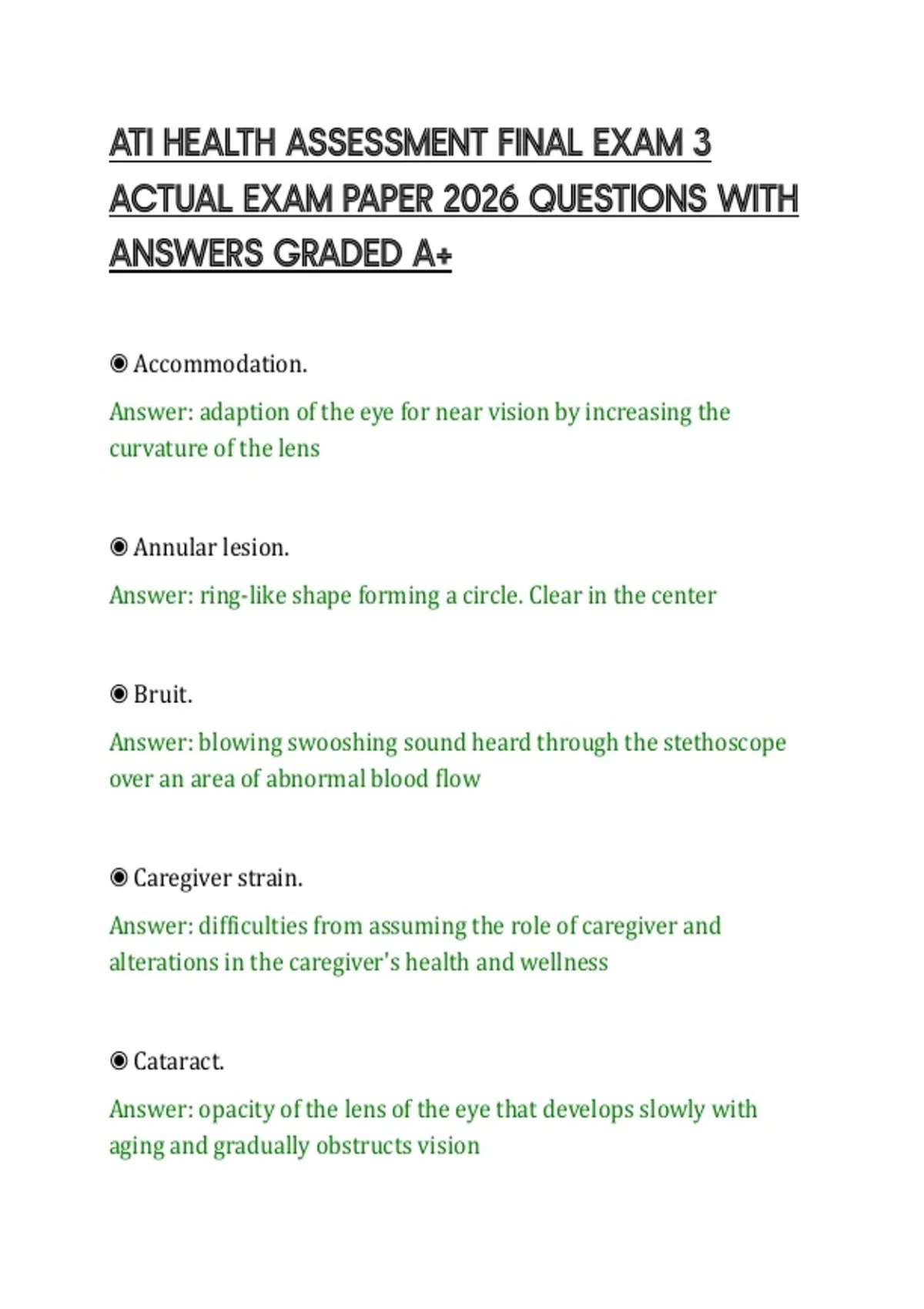 ATI HEALTH ASSESSMENT FINAL EXAM 3 ACTUAL EXAM PAPER 2026 QUESTIONS WITH ANSWERS GRADED A+

◉ Accommodation.

Answer: adaption of the eye for near vision by increasing the curvature of the lens

◉ Annular lesion.

Answer: ring-like shape forming a circle. Clear in the center

◉ Bruit.

Answer: blowing swooshing sound heard through the stethoscope over an area of abnormal blood flow

◉ Caregiver strain.

Answer: difficulties from assuming the role of caregiver and alterations in the caregiver's health and wellness

◉ Cataract.

Answer: opacity of the lens of the eye that develops slowly with aging and gradually obstructs vision